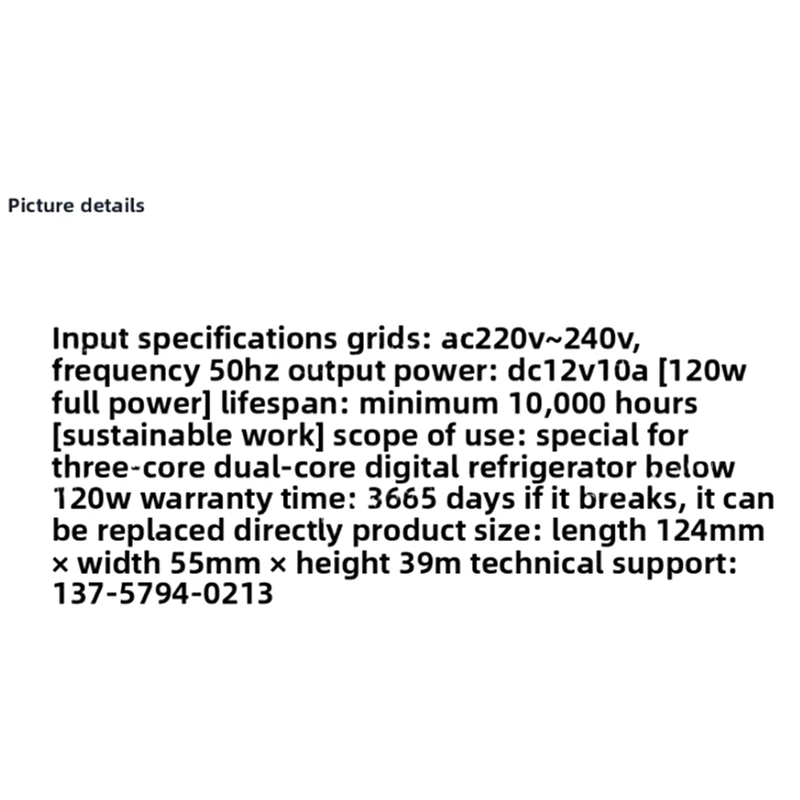 Picture details

Input specifications grids: ac220v~240v, frequency 50hz output power: dc12v10a [120w full power] lifespan: minimum 10,000 hours [sustainable work] scope of use: special for three-core dual-core digital refrigerator below 120w warranty time: 3665 days if it breaks, it can be replaced directly product size: length 124mm × width 55mm × height 39m technical support: 137-5794-0213